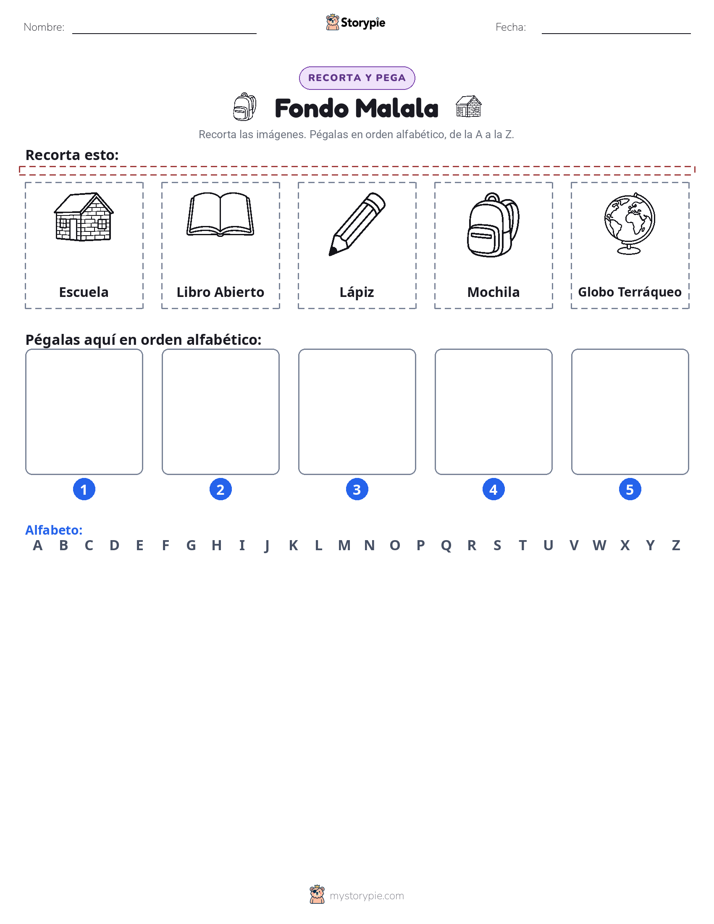 Nombre: ____ Storypie Fecha: ____

RECORTA Y PEGA

Fondo Malala

Recorta las imágenes. Pégalas en orden alfabético, de la A a la Z.

Recorta esto:

Escuela

Libro Abierto

Lápiz

Mochila

Globo Terráqueo

Pégalas aquí en orden alfabético:

1 2 3 4 5

Alfabeto:
A B C D E F G H I J K L M N O P Q R S T U V W X Y Z

mystorypie.com